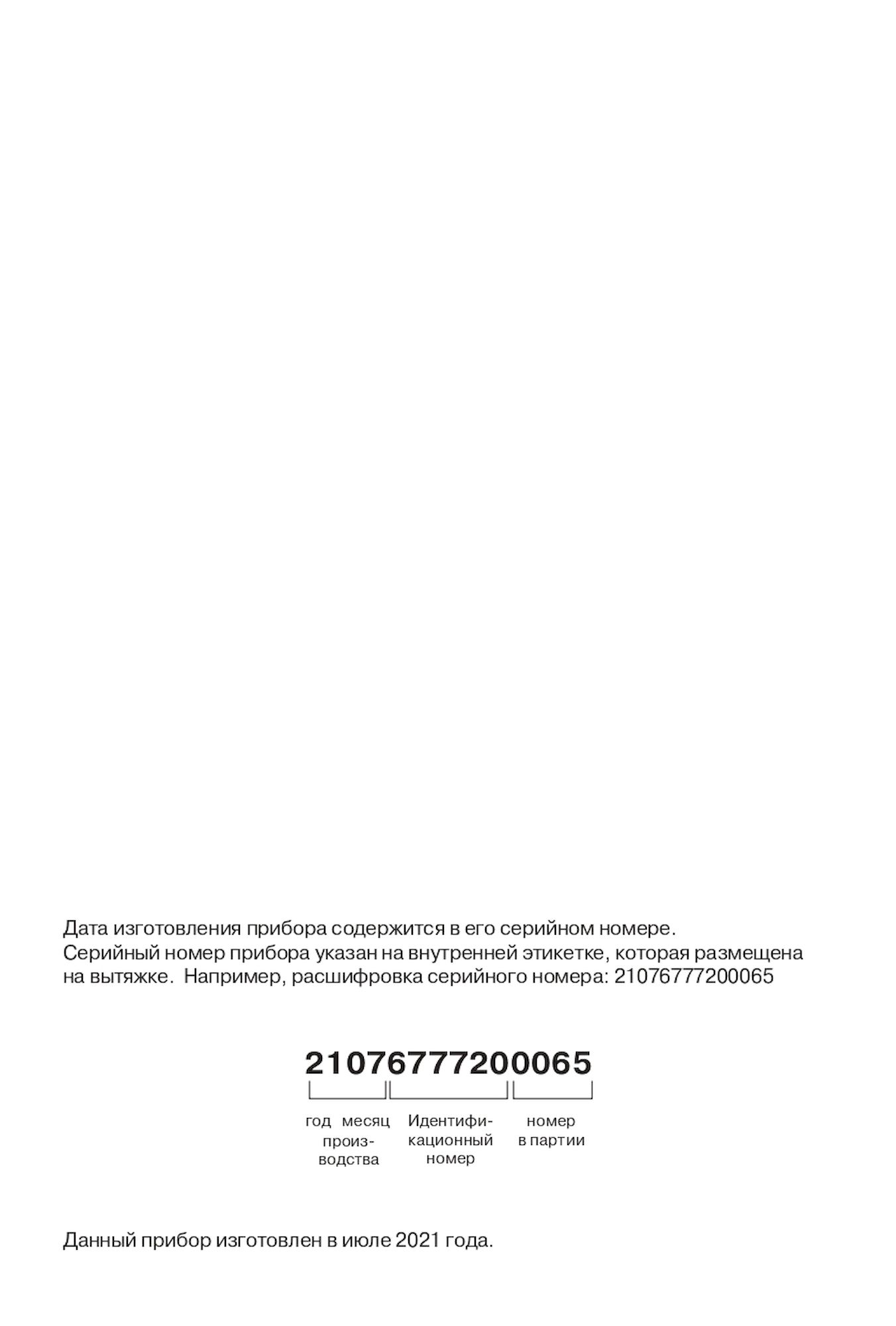 Дата изготовления прибора содержится в его серийном номере. Серийный номер прибора указан на внутренней этикетке, которая размещена на вытяжке.  Например, расшифровка серийного номера: 21076777200065

21076777200065

год месяц
производства

Идентификационный
номер

номер
в партии

Данный прибор изготовлен в июле 2021 года.